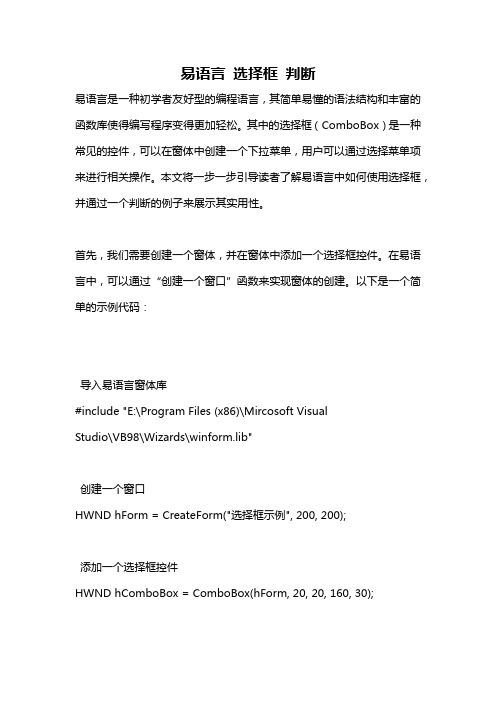 易语言 选择框 判断

易语言是一种初学者友好型的编程语言，其简单易懂的语法结构和丰富的函数库使得编写程序变得更加轻松。其中的选择框（ComboBox）是一种常见的控件，可以在窗体中创建一个下拉菜单，用户可以通过选择菜单项来进行相关操作。本文将一步一步引导读者了解易语言中如何使用选择框，并通过一个判断的例子来展示其实用性。

首先，我们需要创建一个窗体，并在窗体中添加一个选择框控件。在易语言中，可以通过“创建一个窗口”函数来实现窗体的创建。以下是一个简单的示例代码：

导入易语言窗体库
#include "E:\Program Files (x86)\Mircosoft Visual Studio\VB98\Wizards\winform.lib"

创建一个窗口
HWND hForm = CreateForm("选择框示例", 200, 200);

添加一个选择框控件
HWND hComboBox = ComboBox(hForm, 20, 20, 160, 30);